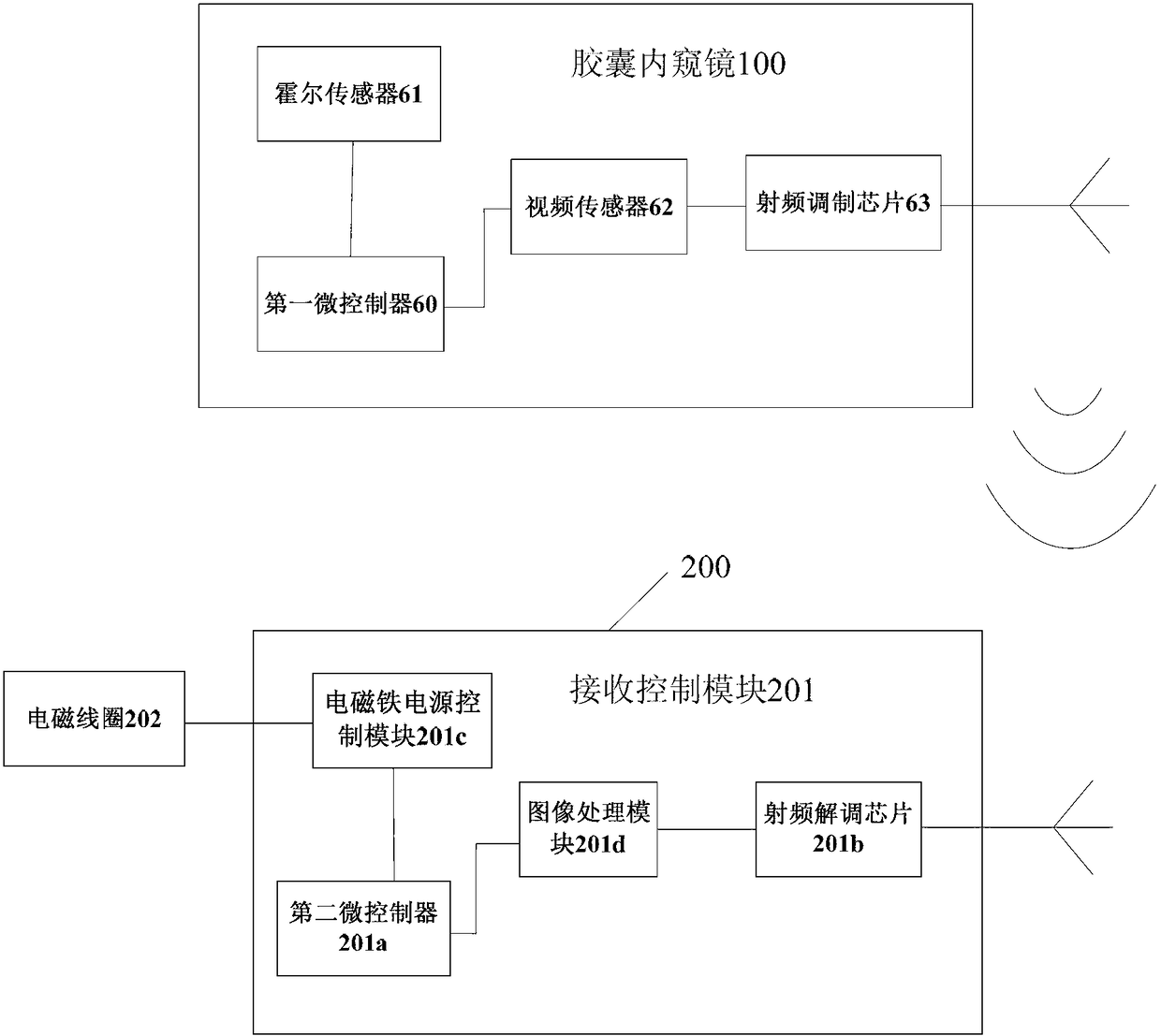 胶囊内窥镜100

霍尔传感器61

视频传感器62

射频调制芯片63

第一微控制器60

200

接收控制模块201

电磁线圈202

电磁铁电源控制模块201c

图像处理模块201d

射频解调芯片201b

第二微控制器201a